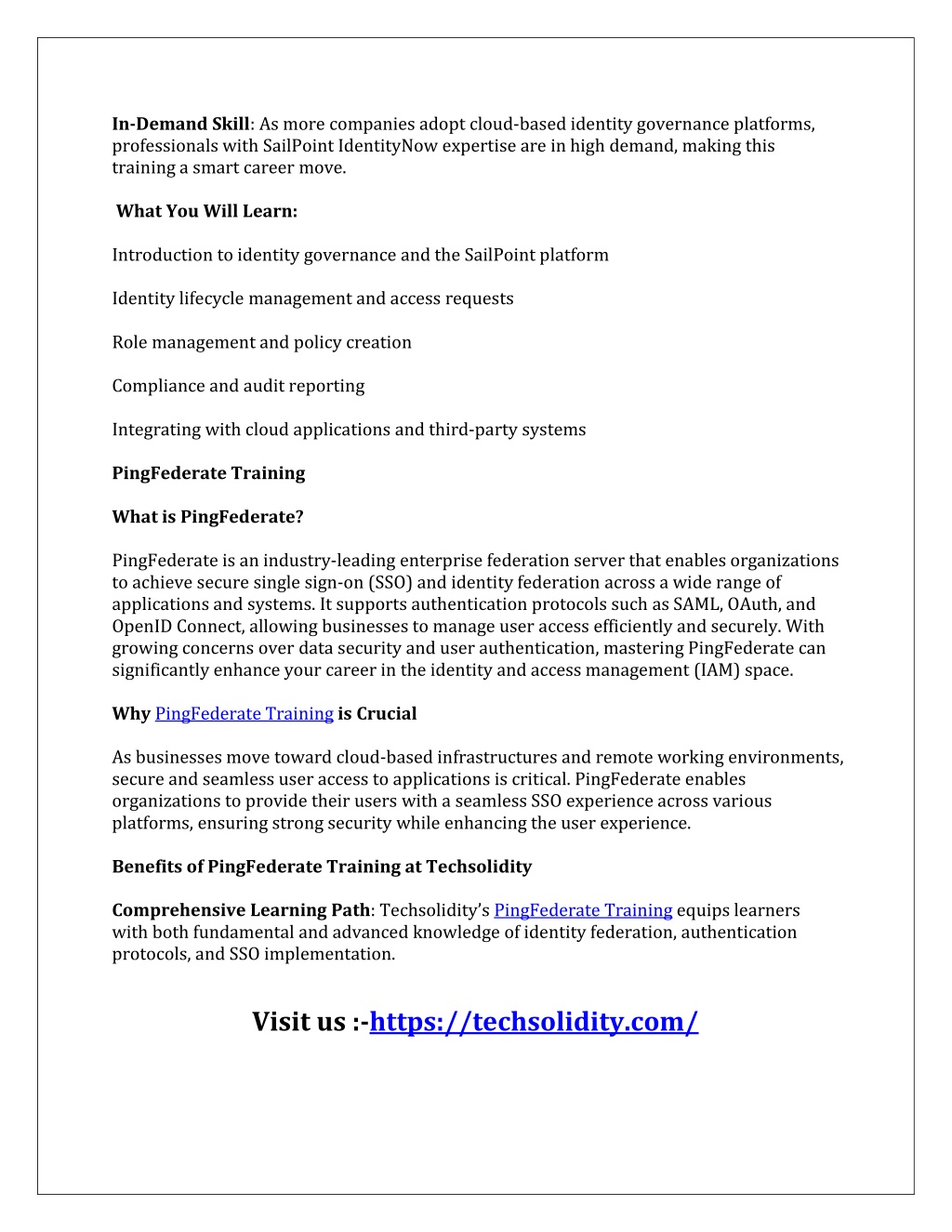 In-Demand Skill: As more companies adopt cloud-based identity governance platforms, professionals with SailPoint IdentityNow expertise are in high demand, making this training a smart career move.

What You Will Learn:

Introduction to identity governance and the SailPoint platform

Identity lifecycle management and access requests

Role management and policy creation

Compliance and audit reporting

Integrating with cloud applications and third-party systems

PingFederate Training

What is PingFederate?

PingFederate is an industry-leading enterprise federation server that enables organizations to achieve secure single sign-on (SSO) and identity federation across a wide range of applications and systems. It supports authentication protocols such as SAML, OAuth, and OpenID Connect, allowing businesses to manage user access efficiently and securely. With growing concerns over data security and user authentication, mastering PingFederate can significantly enhance your career in the identity and access management (IAM) space.

Why PingFederate Training is Crucial

As businesses move toward cloud-based infrastructures and remote working environments, secure and seamless user access to applications is critical. PingFederate enables organizations to provide their users with a seamless SSO experience across various platforms, ensuring strong security while enhancing the user experience.

Benefits of PingFederate Training at Techsolidity

Comprehensive Learning Path: Techsolidity's PingFederate Training equips learners with both fundamental and advanced knowledge of identity federation, authentication protocols, and SSO implementation.

Visit us :-https://techsolidity.com/